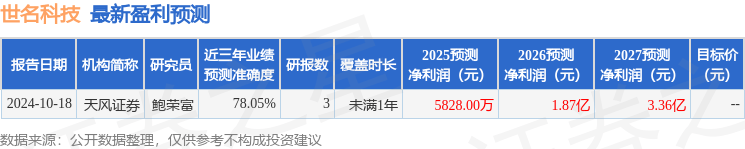 世名科技 最新盈利预测

| 报告日期 | 机构简称 | 研究员 | 近三年业绩预测准确度 | 研报数 | 覆盖时长 | 2025预测净利润（元） | 2026预测净利润（元） | 2027预测净利润（元） | 目标价（元） |
|---|---|---|---|---|---|---|---|---|---|
| 2024-10-18 | 天风证券 | 鲍荣富 | 78.05% | 3 | 未满1年 | 5828.00万 | 1.87亿 | 3.36亿 | -- |

数据来源：公开数据整理，仅供参考不构成投资建议